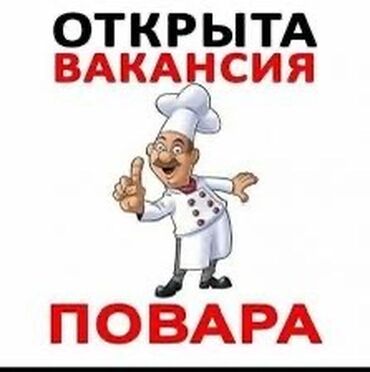 ОТКРЫТА
ВАКАНСИЯ

ПОВАРА